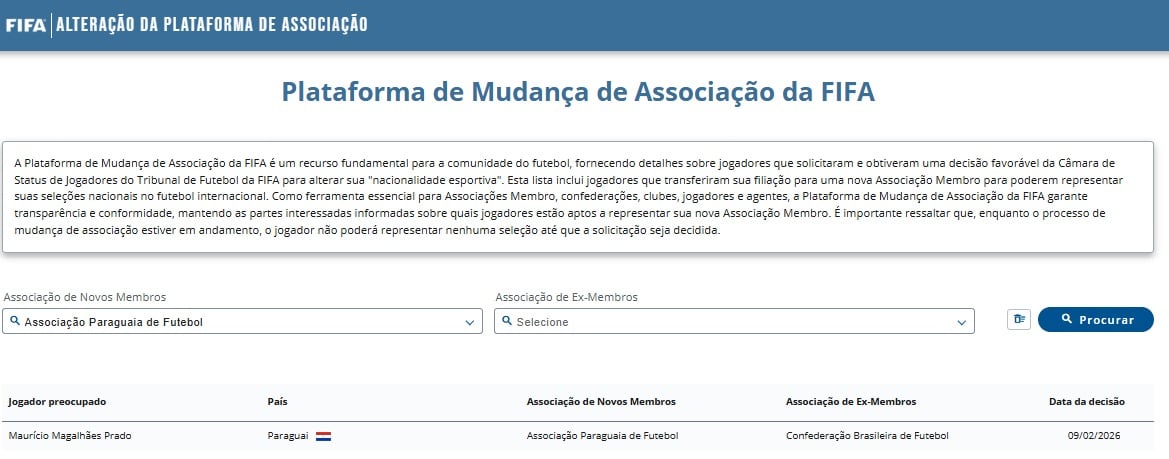 FIFA | ALTERAÇÃO DA PLATAFORMA DE ASSOCIAÇÃO

Plataforma de Mudança de Associação da FIFA

A Plataforma de Mudança de Associação da FIFA é um recurso fundamental para a comunidade do futebol, fornecendo detalhes sobre jogadores que solicitaram e obtiveram uma decisão favorável da Câmara de Status de Jogadores do Tribunal de Futebol da FIFA para alterar sua "nacionalidade esportiva". Esta lista inclui jogadores que transferiram sua filiação para uma nova Associação Membro para poderem representar suas seleções nacionais no futebol internacional. Como ferramenta essencial para Associações Membro, confederações, clubes, jogadores e agentes, a Plataforma de Mudança de Associação da FIFA garante transparência e conformidade, mantendo as partes interessadas informadas sobre quais jogadores estão aptos a representar sua nova Associação Membro. É importante ressaltar que, enquanto o processo de mudança de associação estiver em andamento, o jogador não poderá representar nenhuma seleção até que a solicitação seja decidida.

Associação de Novos Membros
Associação Paraguaia de Futebol

Associação de Ex-Membros
Selecione

Procurar

| Jogador preocupado | País | Associação de Novos Membros | Associação de Ex-Membros | Data da decisão |
|---|---|---|---|---|
| Maurício Magalhães Prado | Paraguai | Associação Paraguaia de Futebol | Confederação Brasileira de Futebol | 09/02/2026 |